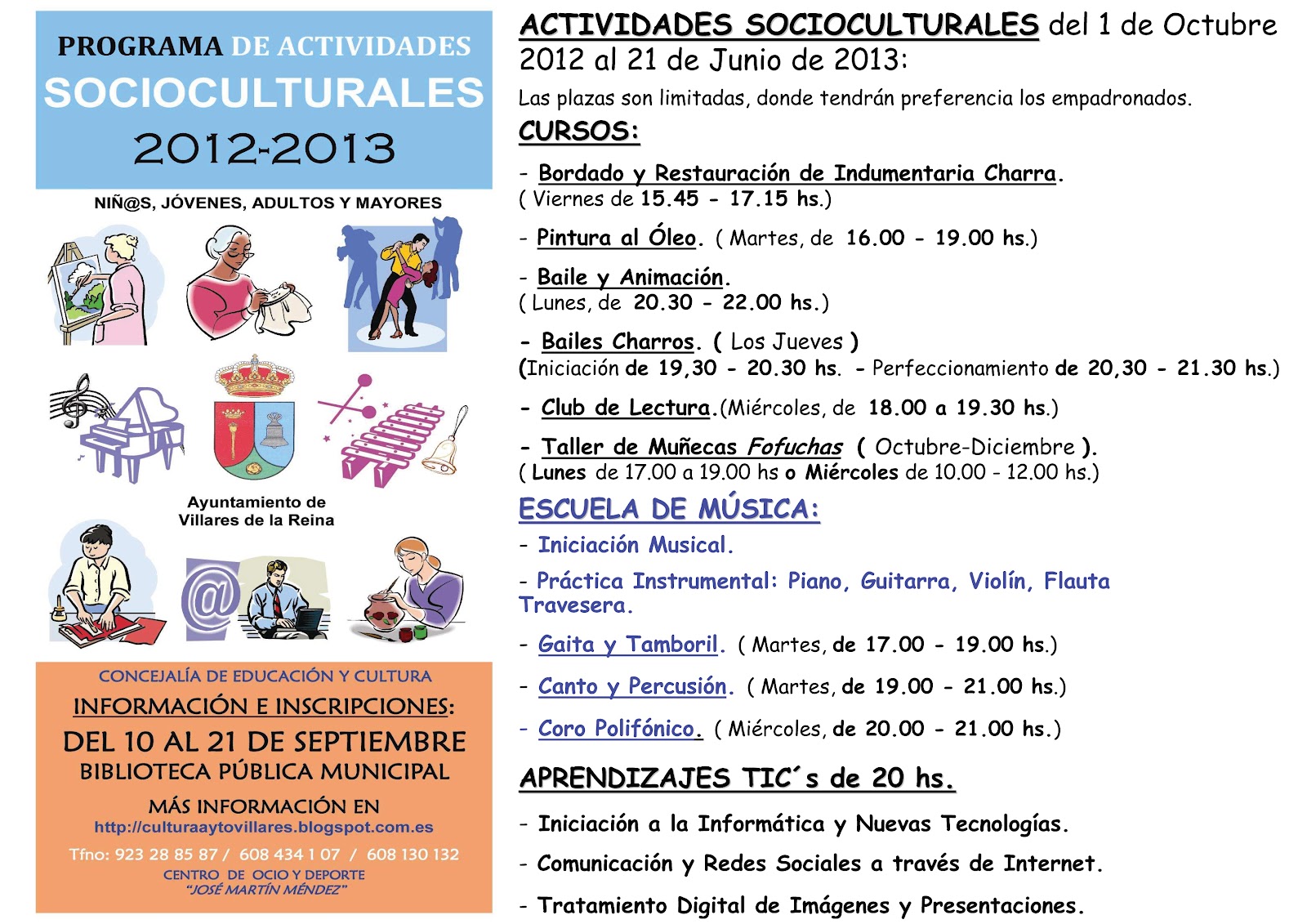 PROGRAMA DE ACTIVIDADES
SOCIOCULTURALES
2012-2013

NIÑ@S, JÓVENES, ADULTOS Y MAYORES

Ayuntamiento de Villares de la Reina

CONCEJALÍA DE EDUCACIÓN Y CULTURA
INFORMACIÓN E INSCRIPCIONES:
DEL 10 AL 21 DE SEPTIEMBRE
BIBLIOTECA PÚBLICA MUNICIPAL
MÁS INFORMACIÓN EN
http://culturaaytovillares.blogspot.com.es
Tfno: 923 28 85 87 / 608 434 1 07 / 608 130 132
CENTRO DE OCIO Y DEPORTE
"JOSÉ MARTÍN MÉNDEZ"

ACTIVIDADES SOCIOCULTURALES del 1 de Octubre 2012 al 21 de Junio de 2013:

Las plazas son limitadas, donde tendrán preferencia los empadronados.

CURSOS:

- Bordado y Restauración de Indumentaria Charra. ( Viernes de 15.45 - 17.15 hs.)

- Pintura al Óleo. ( Martes, de 16.00 - 19.00 hs.)

- Baile y Animación. ( Lunes, de 20.30 - 22.00 hs.)

- Bailes Charros. ( Los Jueves ) (Iniciación de 19,30 - 20.30 hs. - Perfeccionamiento de 20,30 - 21.30 hs.)

- Club de Lectura.(Miércoles, de 18.00 a 19.30 hs.)

- Taller de Muñecas Fofuchas ( Octubre-Diciembre ). ( Lunes de 17.00 a 19.00 hs o Miércoles de 10.00 - 12.00 hs.)

ESCUELA DE MÚSICA:

- Iniciación Musical.

- Práctica Instrumental: Piano, Guitarra, Violín, Flauta Travesera.

- Gaita y Tamboril. ( Martes, de 17.00 - 19.00 hs.)

- Canto y Percusión. ( Martes, de 19.00 - 21.00 hs.)

- Coro Polifónico. ( Miércoles, de 20.00 - 21.00 hs.)

APRENDIZAJES TIC´s de 20 hs.

- Iniciación a la Informática y Nuevas Tecnologías.

- Comunicación y Redes Sociales a través de Internet.

- Tratamiento Digital de Imágenes y Presentaciones.